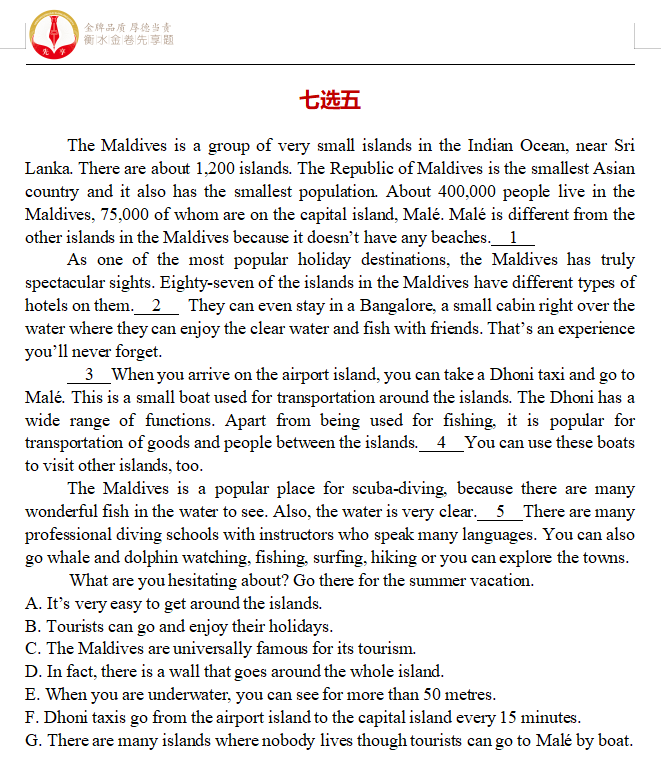 金牌品质 厚德当责
衡水金卷先享题

七选五

The Maldives is a group of very small islands in the Indian Ocean, near Sri Lanka. There are about 1,200 islands. The Republic of Maldives is the smallest Asian country and it also has the smallest population. About 400,000 people live in the Maldives, 75,000 of whom are on the capital island, Malé. Malé is different from the other islands in the Maldives because it doesn't have any beaches.__1__

As one of the most popular holiday destinations, the Maldives has truly spectacular sights. Eighty-seven of the islands in the Maldives have different types of hotels on them.__2__ They can even stay in a Bangalore, a small cabin right over the water where they can enjoy the clear water and fish with friends. That's an experience you'll never forget.

__3__When you arrive on the airport island, you can take a Dhoni taxi and go to Malé. This is a small boat used for transportation around the islands. The Dhoni has a wide range of functions. Apart from being used for fishing, it is popular for transportation of goods and people between the islands.__4__You can use these boats to visit other islands, too.

The Maldives is a popular place for scuba-diving, because there are many wonderful fish in the water to see. Also, the water is very clear.__5__There are many professional diving schools with instructors who speak many languages. You can also go whale and dolphin watching, fishing, surfing, hiking or you can explore the towns.

What are you hesitating about? Go there for the summer vacation.
A. It's very easy to get around the islands.
B. Tourists can go and enjoy their holidays.
C. The Maldives are universally famous for its tourism.
D. In fact, there is a wall that goes around the whole island.
E. When you are underwater, you can see for more than 50 metres.
F. Dhoni taxis go from the airport island to the capital island every 15 minutes.
G. There are many islands where nobody lives though tourists can go to Malé by boat.